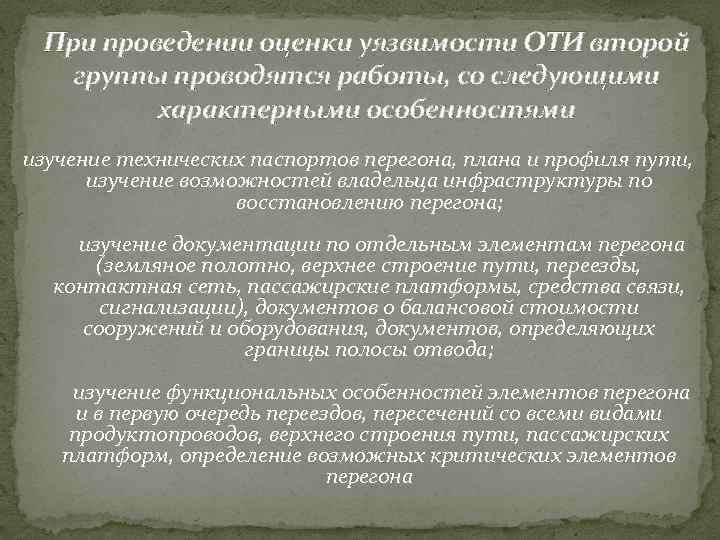 При проведении оценки уязвимости ОТИ второй группы проводятся работы, со следующими характерными особенностями

изучение технических паспортов перегона, плана и профиля пути, изучение возможностей владельца инфраструктуры по восстановлению перегона;

изучение документации по отдельным элементам перегона (земляное полотно, верхнее строение пути, переезды, контактная сеть, пассажирские платформы, средства связи, сигнализации), документов о балансовой стоимости сооружений и оборудования, документов, определяющих границы полосы отвода;

изучение функциональных особенностей элементов перегона и в первую очередь переездов, пересечений со всеми видами продуктопроводов, верхнего строения пути, пассажирских платформ, определение возможных критических элементов перегона